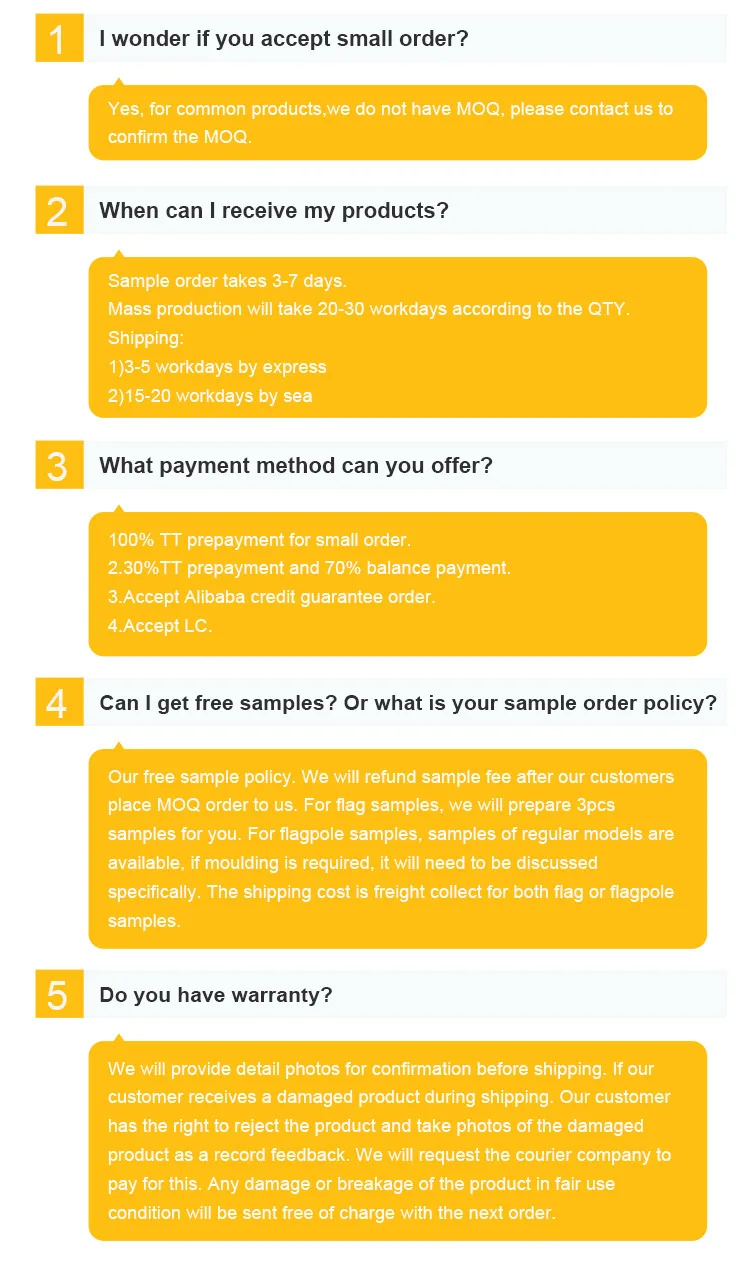 1 I wonder if you accept small order?

Yes, for common products,we do not have MOQ, please contact us to confirm the MOQ.

2 When can I receive my products?

Sample order takes 3-7 days.
Mass production will take 20-30 workdays according to the QTY.
Shipping:
1)3-5 workdays by express
2)15-20 workdays by sea

3 What payment method can you offer?

100% TT prepayment for small order.
2.30%TT prepayment and 70% balance payment.
3.Accept Alibaba credit guarantee order.
4.Accept LC.

4 Can I get free samples? Or what is your sample order policy?

Our free sample policy. We will refund sample fee after our customers place MOQ order to us. For flag samples, we will prepare 3pcs samples for you. For flagpole samples, samples of regular models are available, if moulding is required, it will need to be discussed specifically. The shipping cost is freight collect for both flag or flagpole samples.

5 Do you have warranty?

We will provide detail photos for confirmation before shipping. If our customer receives a damaged product during shipping. Our customer has the right to reject the product and take photos of the damaged product as a record feedback. We will request the courier company to pay for this. Any damage or breakage of the product in fair use condition will be sent free of charge with the next order.